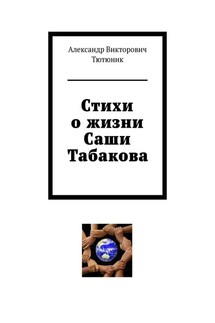 Александр Викторович Тютюник

Стихи о жизни Саши Табакова